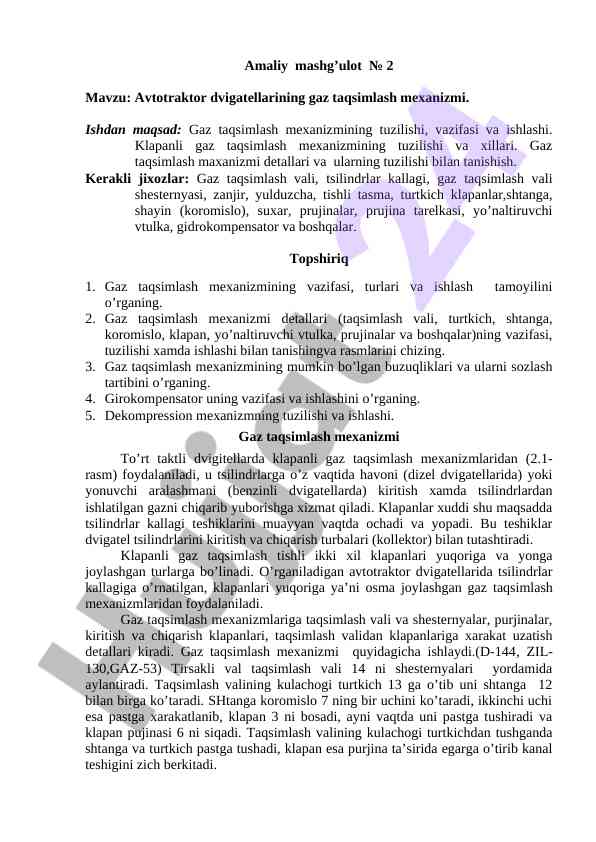 Amaliy mashg’ulot № 2

Mavzu: Avtotraktor dvigatellarining gaz taqsimlash mexanizmi.

Ishdan maqsad: Gaz taqsimlash mexanizmining tuzilishi, vazifasi va ishlashi. Klapanli gaz taqsimlash mexanizmining tuzilishi va xillari. Gaz taqsimlash maxanizmi detallari va ularning tuzilishi bilan tanishish.

Kerakli jixozlar: Gaz taqsimlash vali, tsilindrlar kallagi, gaz taqsimlash vali shesternyasi, zanjir, yulduzcha, tishli tasma, turtkich klapanlar,shtanga, shayin (koromislo), suxar, prujinalar, prujina tarelkasi, yo’naltiruvchi vtulka, gidrokompensator va boshqalar.

Topshiriq

1. Gaz taqsimlash mexanizmining vazifasi, turlari va ishlash tamoyilini o’rganing.
2. Gaz taqsimlash mexanizmi detallari (taqsimlash vali, turtkich, shtanga, koromislo, klapan, yo’naltiruvchi vtulka, prujinalar va boshqalar)ning vazifasi, tuzilishi xamda ishlashi bilan tanishingva rasmlarini chizing.
3. Gaz taqsimlash mexanizmining mumkin bo’lgan buzuqliklari va ularni sozlash tartibini o’rganing.
4. Girokompensator uning vazifasi va ishlashini o’rganing.
5. Dekompression mexanizmning tuzilishi va ishlashi.

Gaz taqsimlash mexanizmi

To’rt taktli dvigitellarda klapanli gaz taqsimlash mexanizmlaridan (2.1-rasm) foydalaniladi, u tsilindrlarga o’z vaqtida havoni (dizel dvigatellarida) yoki yonuvchi aralashmani (benzinli dvigatellarda) kiritish xamda tsilindrlardan ishlatilgan gazni chiqarib yuborishga xizmat qiladi. Klapanlar xuddi shu maqsadda tsilindrlar kallagi teshiklarini muayyan vaqtda ochadi va yopadi. Bu teshiklar dvigatel tsilindrlarini kiritish va chiqarish turbalari (kollektor) bilan tutashtiradi.

Klapanli gaz taqsimlash tishli ikki xil klapanlari yuqoriga va yonga joylashgan turlarga bo’linadi. O’rganiladigan avtotraktor dvigatellarida tsilindrlar kallagiga o’rnatilgan, klapanlari yuqoriga ya’ni osma joylashgan gaz taqsimlash mexanizmlaridan foydalaniladi.

Gaz taqsimlash mexanizmlariga taqsimlash vali va shesternyalar, purjinalar, kiritish va chiqarish klapanlari, taqsimlash validan klapanlariga xarakat uzatish detallari kiradi. Gaz taqsimlash mexanizmi quyidagicha ishlaydi.(D-144, ZIL-130,GAZ-53) Tirsakli val taqsimlash vali 14 ni shesternyalari yordamida aylantiradi. Taqsimlash valining kulachogi turtkich 13 ga o’tib uni shtanga 12 bilan birga ko’taradi. SHtanga koromislo 7 ning bir uchini ko’taradi, ikkinchi uchi esa pastga xarakatlanib, klapan 3 ni bosadi, ayni vaqtda uni pastga tushiradi va klapan pujinasi 6 ni siqadi. Taqsimlash valining kulachogi turtkichdan tushganda shtanga va turtkich pastga tushadi, klapan esa purjina ta’sirida egarga o’tirib kanal teshigini zich berkitadi.